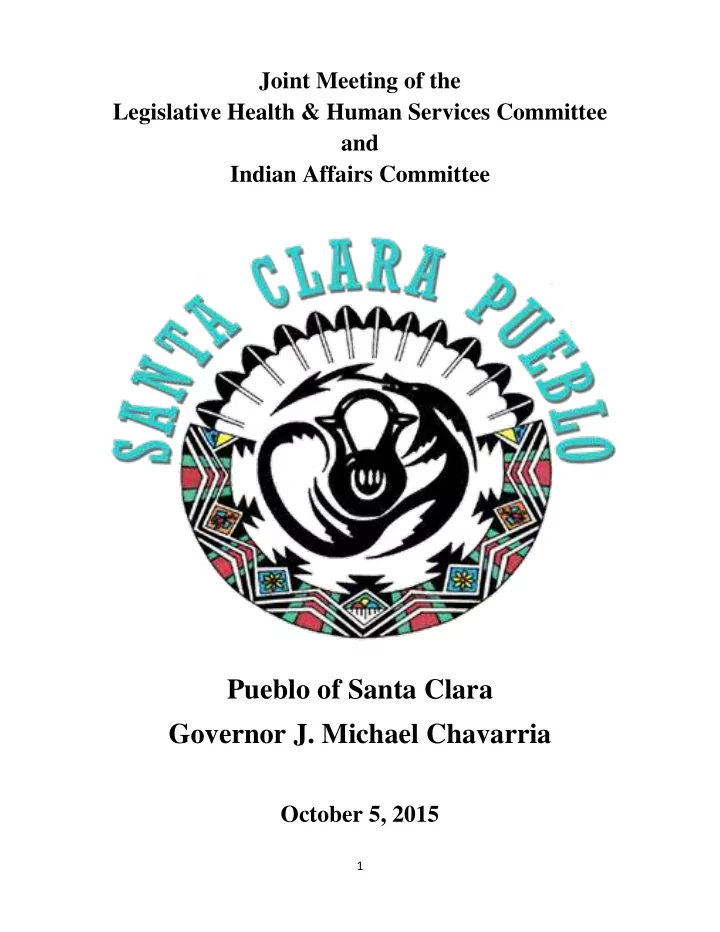 Joint Meeting of the
Legislative Health & Human Services Committee
and
Indian Affairs Committee

SANTA CLARA PUEBLO

Pueblo of Santa Clara
Governor J. Michael Chavarria

October 5, 2015

1